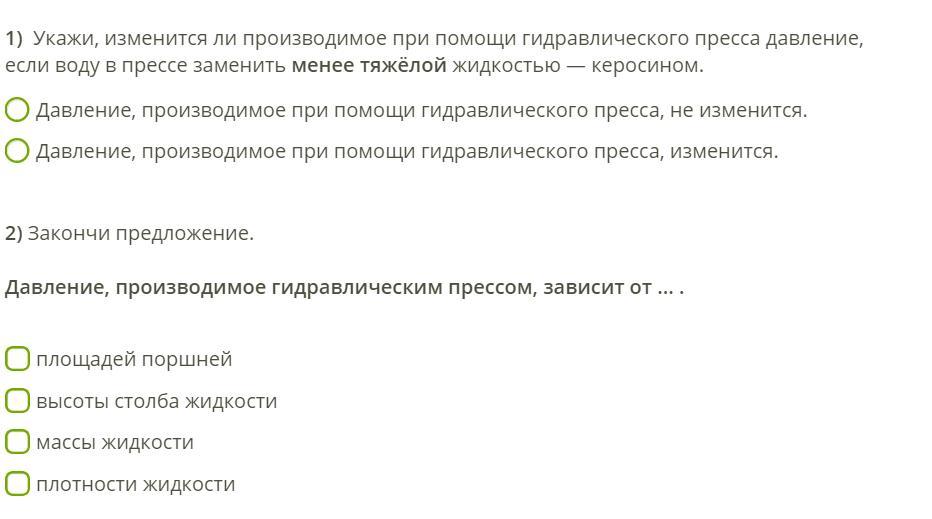 1) Укажи, изменится ли производимое при помощи гидравлического пресса давление, если воду в прессе заменить менее тяжёлой жидкостью — керосином.

Давление, производимое при помощи гидравлического пресса, не изменится.

Давление, производимое при помощи гидравлического пресса, изменится.

2) Закончи предложение.

Давление, производимое гидравлическим прессом, зависит от ... .

площадей поршней

высоты столба жидкости

массы жидкости

плотности жидкости